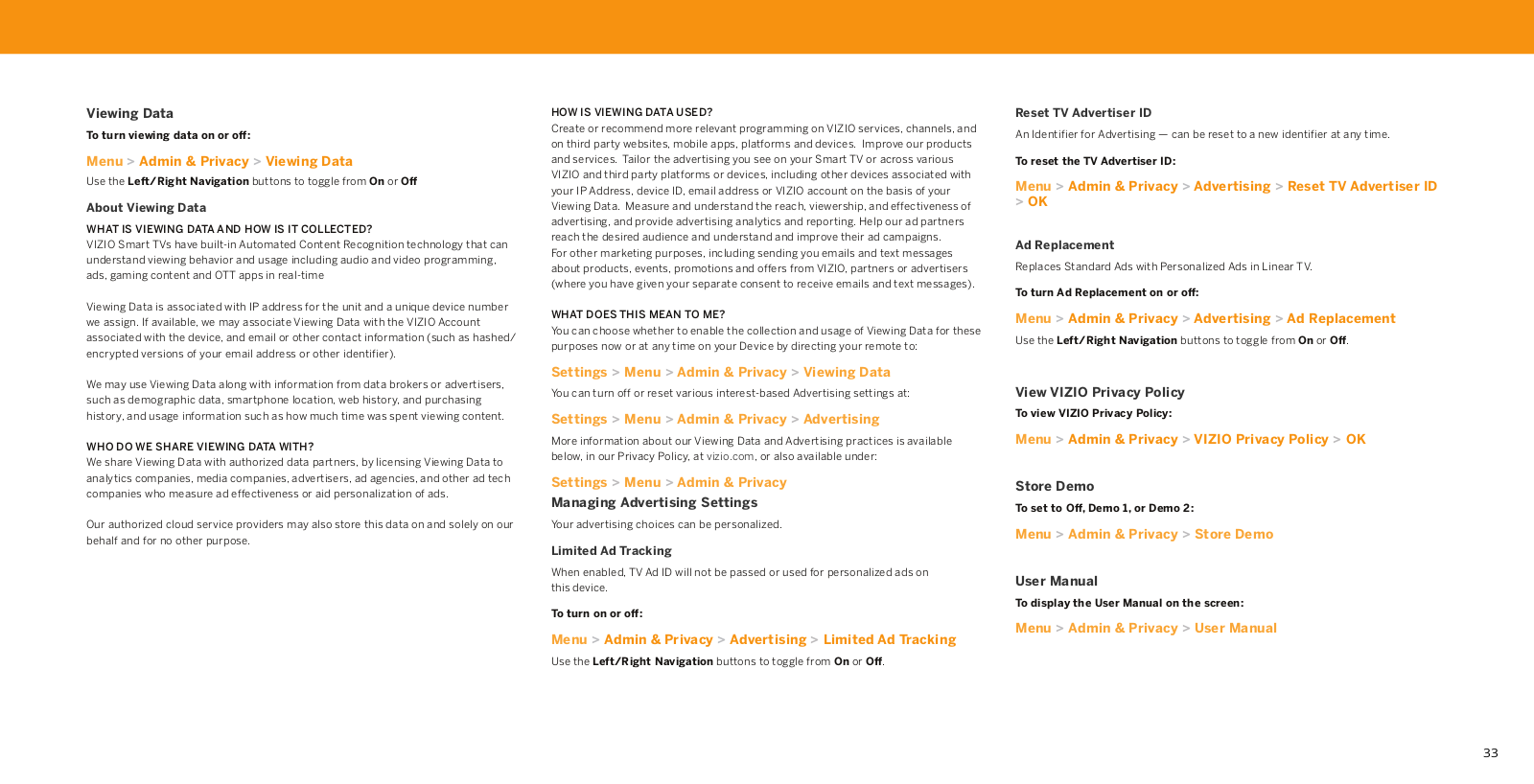 Viewing Data

To turn viewing data on or off:

Menu > Admin & Privacy > Viewing Data

Use the Left/Right Navigation buttons to toggle from On or Off

About Viewing Data

WHAT IS VIEWING DATA AND HOW IS IT COLLECTED?
VIZIO Smart TVs have built-in Automated Content Recognition technology that can understand viewing behavior and usage including audio and video programming, ads, gaming content and OTT apps in real-time

Viewing Data is associated with IP address for the unit and a unique device number we assign. If available, we may associate Viewing Data with the VIZIO Account associated with the device, and email or other contact information (such as hashed/encrypted versions of your email address or other identifier).

We may use Viewing Data along with information from data brokers or advertisers, such as demographic data, smartphone location, web history, and purchasing history, and usage information such as how much time was spent viewing content.

WHO DO WE SHARE VIEWING DATA WITH?
We share Viewing Data with authorized data partners, by licensing Viewing Data to analytics companies, media companies, advertisers, ad agencies, and other ad tech companies who measure ad effectiveness or aid personalization of ads.

Our authorized cloud service providers may also store this data on and solely on our behalf and for no other purpose.

HOW IS VIEWING DATA USED?
Create or recommend more relevant programming on VIZIO services, channels, and on third party websites, mobile apps, platforms and devices. Improve our products and services. Tailor the advertising you see on your Smart TV or across various VIZIO and third party platforms or devices, including other devices associated with your IP Address, device ID, email address or VIZIO account on the basis of your Viewing Data. Measure and understand the reach, viewership, and effectiveness of advertising, and provide advertising analytics and reporting. Help our ad partners reach the desired audience and understand and improve their ad campaigns.
For other marketing purposes, including sending you emails and text messages about products, events, promotions and offers from VIZIO, partners or advertisers (where you have given your separate consent to receive emails and text messages).

WHAT DOES THIS MEAN TO ME?
You can choose whether to enable the collection and usage of Viewing Data for these purposes now or at any time on your Device by directing your remote to:

Settings > Menu > Admin & Privacy > Viewing Data

You can turn off or reset various interest-based Advertising settings at:

Settings > Menu > Admin & Privacy > Advertising

More information about our Viewing Data and Advertising practices is available below, in our Privacy Policy, at vizio.com, or also available under:

Settings > Menu > Admin & Privacy
Managing Advertising Settings

Your advertising choices can be personalized.

Limited Ad Tracking

When enabled, TV Ad ID will not be passed or used for personalized ads on this device.

To turn on or off:

Menu > Admin & Privacy > Advertising > Limited Ad Tracking

Use the Left/Right Navigation buttons to toggle from On or Off.

Reset TV Advertiser ID

An Identifier for Advertising — can be reset to a new identifier at any time.

To reset the TV Advertiser ID:

Menu > Admin & Privacy > Advertising > Reset TV Advertiser ID > OK

Ad Replacement

Replaces Standard Ads with Personalized Ads in Linear TV.

To turn Ad Replacement on or off:

Menu > Admin & Privacy > Advertising > Ad Replacement

Use the Left/Right Navigation buttons to toggle from On or Off.

View VIZIO Privacy Policy

To view VIZIO Privacy Policy:

Menu > Admin & Privacy > VIZIO Privacy Policy > OK

Store Demo

To set to Off, Demo 1, or Demo 2:

Menu > Admin & Privacy > Store Demo

User Manual

To display the User Manual on the screen:

Menu > Admin & Privacy > User Manual

33